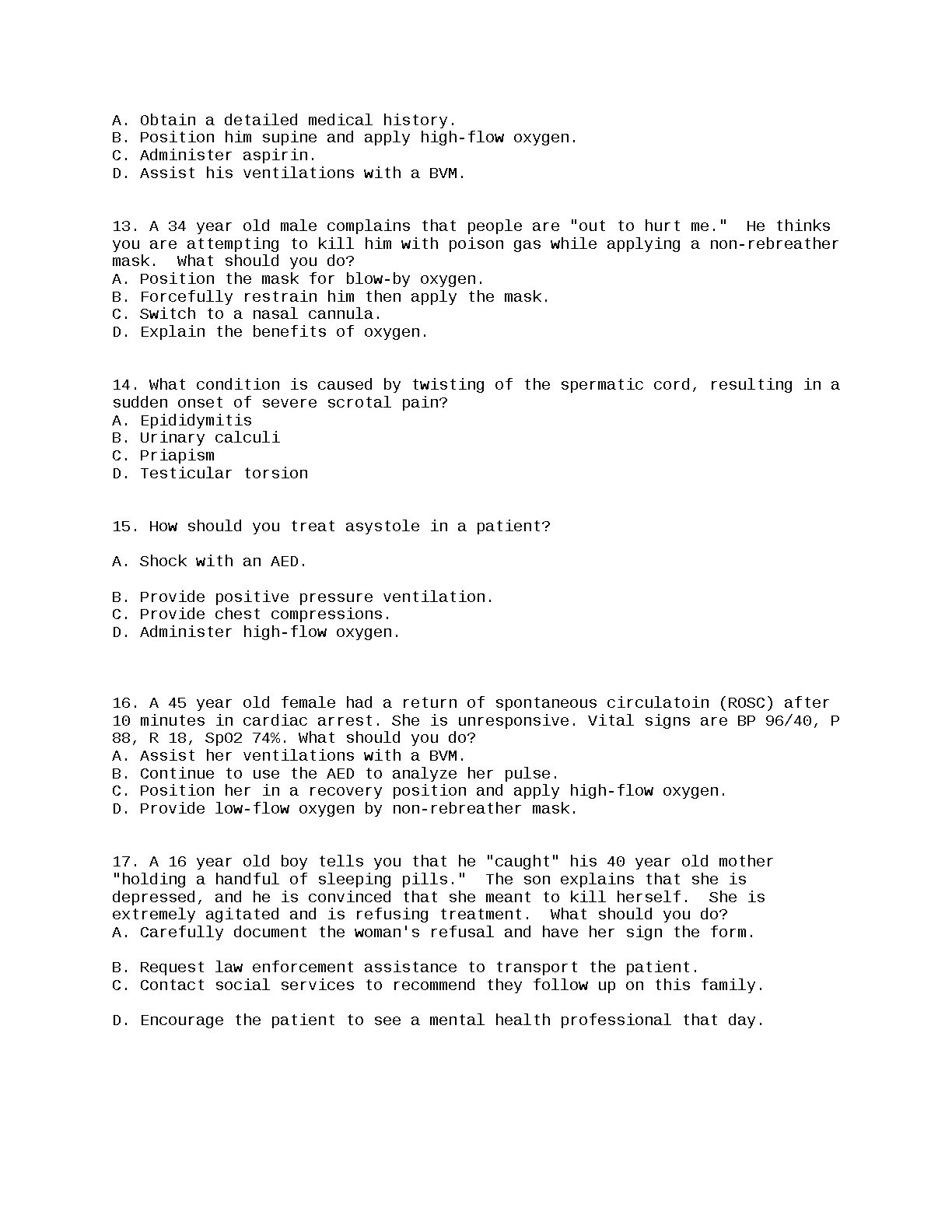 A. Obtain a detailed medical history.
B. Position him supine and apply high-flow oxygen.
C. Administer aspirin.
D. Assist his ventilations with a BVM.

13. A 34 year old male complains that people are "out to hurt me." He thinks you are attempting to kill him with poison gas while applying a non-rebreather mask. What should you do?
A. Position the mask for blow-by oxygen.
B. Forcefully restrain him then apply the mask.
C. Switch to a nasal cannula.
D. Explain the benefits of oxygen.

14. What condition is caused by twisting of the spermatic cord, resulting in a sudden onset of severe scrotal pain?
A. Epididymitis
B. Urinary calculi
C. Priapism
D. Testicular torsion

15. How should you treat asystole in a patient?

A. Shock with an AED.

B. Provide positive pressure ventilation.
C. Provide chest compressions.
D. Administer high-flow oxygen.

16. A 45 year old female had a return of spontaneous circulatoin (ROSC) after 10 minutes in cardiac arrest. She is unresponsive. Vital signs are BP 96/40, P 88, R 18, SpO2 74%. What should you do?
A. Assist her ventilations with a BVM.
B. Continue to use the AED to analyze her pulse.
C. Position her in a recovery position and apply high-flow oxygen.
D. Provide low-flow oxygen by non-rebreather mask.

17. A 16 year old boy tells you that he "caught" his 40 year old mother "holding a handful of sleeping pills." The son explains that she is depressed, and he is convinced that she meant to kill herself. She is extremely agitated and is refusing treatment. What should you do?
A. Carefully document the woman's refusal and have her sign the form.

B. Request law enforcement assistance to transport the patient.
C. Contact social services to recommend they follow up on this family.

D. Encourage the patient to see a mental health professional that day.